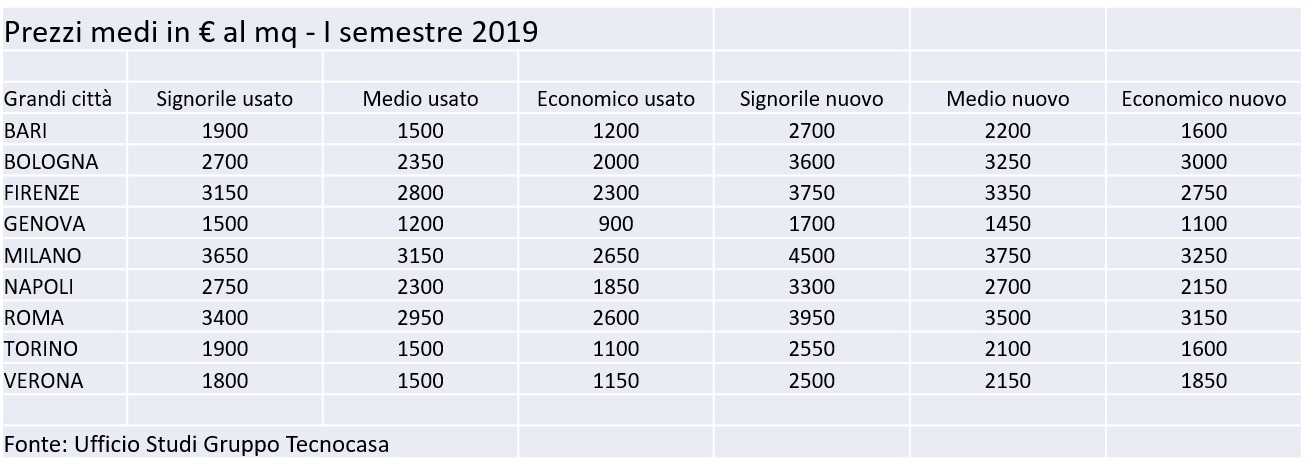 Prezzi medi in € al mq - I semestre 2019

| Grandi città | Signorile usato | Medio usato | Economico usato | Signorile nuovo | Medio nuovo | Economico nuovo |
|---|---|---|---|---|---|---|
| BARI | 1900 | 1500 | 1200 | 2700 | 2200 | 1600 |
| BOLOGNA | 2700 | 2350 | 2000 | 3600 | 3250 | 3000 |
| FIRENZE | 3150 | 2800 | 2300 | 3750 | 3350 | 2750 |
| GENOVA | 1500 | 1200 | 900 | 1700 | 1450 | 1100 |
| MILANO | 3650 | 3150 | 2650 | 4500 | 3750 | 3250 |
| NAPOLI | 2750 | 2300 | 1850 | 3300 | 2700 | 2150 |
| ROMA | 3400 | 2950 | 2600 | 3950 | 3500 | 3150 |
| TORINO | 1900 | 1500 | 1100 | 2550 | 2100 | 1600 |
| VERONA | 1800 | 1500 | 1150 | 2500 | 2150 | 1850 |

Fonte: Ufficio Studi Gruppo Tecnocasa